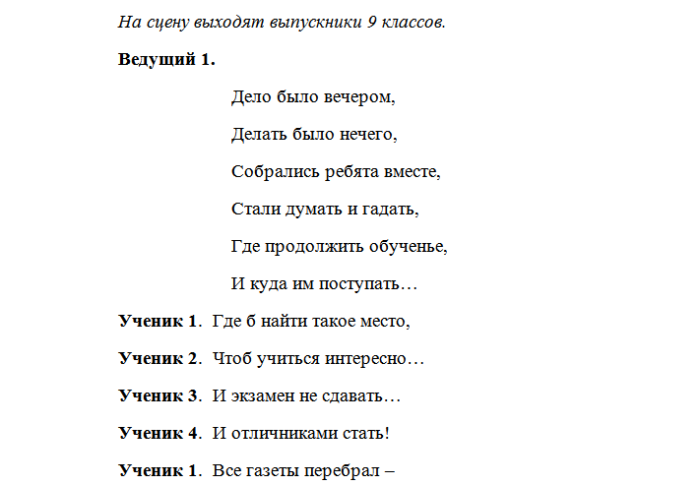 На сцену выходят выпускники 9 классов.

Ведущий 1.

Дело было вечером,

Делать было нечего,

Собрались ребята вместе,

Стали думать и гадать,

Где продолжить обученье,

И куда им поступать…

Ученик 1. Где б найти такое место,

Ученик 2. Чтоб учиться интересно…

Ученик 3. И экзамен не сдавать…

Ученик 4. И отличниками стать!

Ученик 1. Все газеты перебрал –